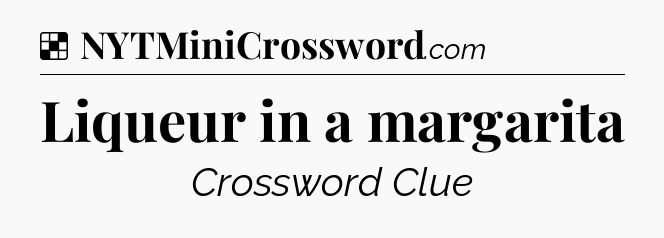 NYTMiniCrossword.com

Liqueur in a margarita

Crossword Clue